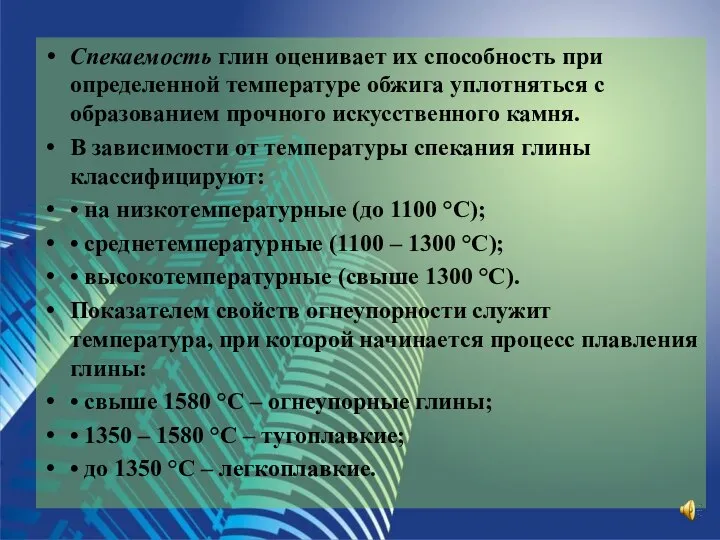 • Спекаемость глин оценивает их способность при определенной температуре обжига уплотняться с образованием прочного искусственного камня.

• В зависимости от температуры спекания глины классифицируют:

• • на низкотемпературные (до 1100 °С);

• • среднетемпературные (1100 – 1300 °С);

• • высокотемпературные (свыше 1300 °С).

• Показателем свойств огнеупорности служит температура, при которой начинается процесс плавления глины:

• • свыше 1580 °С – огнеупорные глины;

• • 1350 – 1580 °С – тугоплавкие;

• • до 1350 °С – легкоплавкие.